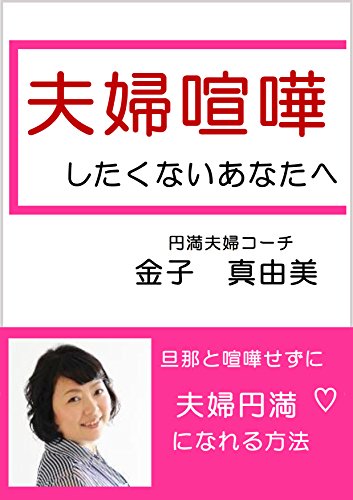 夫婦喧嘩

したくないあなたへ

円満夫婦コーチ

金子　真由美

旦那と喧嘩せずに

夫婦円満 ♡

になれる方法